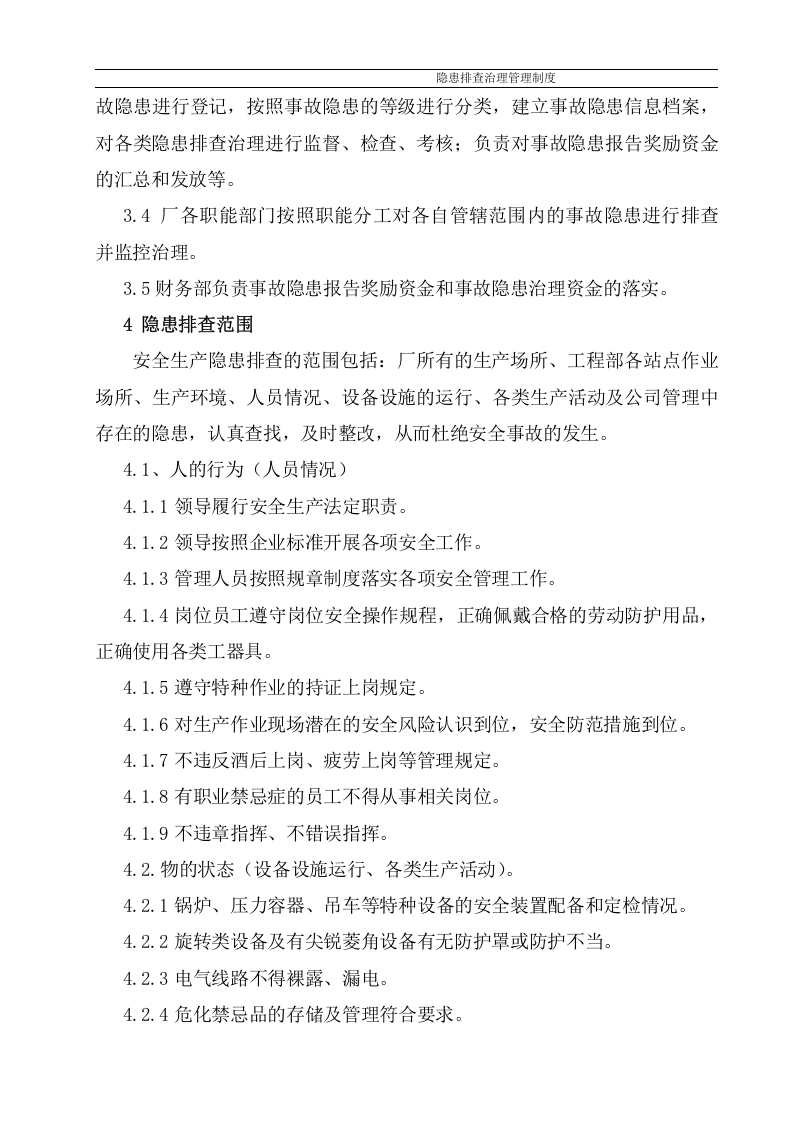 隐患排查治理管理制度

故隐患进行登记，按照事故隐患的等级进行分类，建立事故隐患信息档案，对各类隐患排查治理进行监督、检查、考核；负责对事故隐患报告奖励资金的汇总和发放等。

3.4 厂各职能部门按照职能分工对各自管辖范围内的事故隐患进行排查并监控治理。

3.5财务部负责事故隐患报告奖励资金和事故隐患治理资金的落实。

4 隐患排查范围

安全生产隐患排查的范围包括：厂所有的生产场所、工程部各站点作业场所、生产环境、人员情况、设备设施的运行、各类生产活动及公司管理中存在的隐患，认真查找，及时整改，从而杜绝安全事故的发生。

4.1、人的行为（人员情况）

4.1.1领导履行安全生产法定职责。

4.1.2领导按照企业标准开展各项安全工作。

4.1.3管理人员按照规章制度落实各项安全管理工作。

4.1.4岗位员工遵守岗位安全操作规程，正确佩戴合格的劳动防护用品，正确使用各类工器具。

4.1.5遵守特种作业的持证上岗规定。

4.1.6对生产作业现场潜在的安全风险认识到位，安全防范措施到位。

4.1.7不违反酒后上岗、疲劳上岗等管理规定。

4.1.8有职业禁忌症的员工不得从事相关岗位。

4.1.9不违章指挥、不错误指挥。

4.2.物的状态（设备设施运行、各类生产活动）。

4.2.1锅炉、压力容器、吊车等特种设备的安全装置配备和定检情况。

4.2.2旋转类设备及有尖锐菱角设备有无防护罩或防护不当。

4.2.3电气线路不得裸露、漏电。

4.2.4危化禁忌品的存储及管理符合要求。